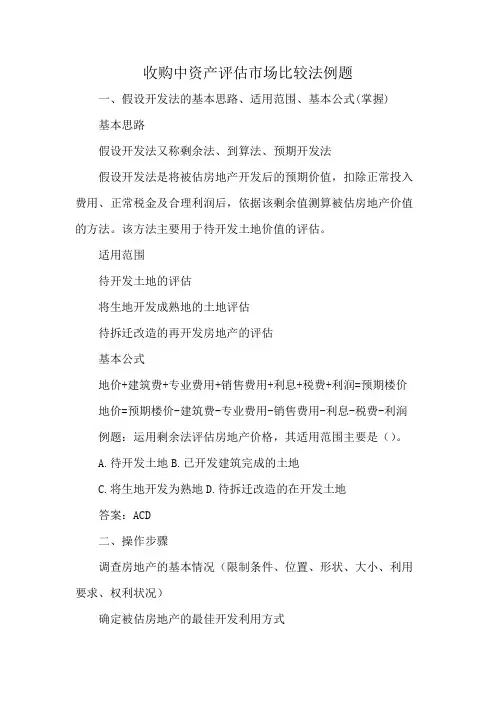 收购中资产评估市场比较法例题

一、假设开发法的基本思路、适用范围、基本公式(掌握)

基本思路

假设开发法又称剩余法、到算法、预期开发法

假设开发法是将被估房地产开发后的预期价值，扣除正常投入费用、正常税金及合理利润后，依据该剩余值测算被估房地产价值的方法。该方法主要用于待开发土地价值的评估。

适用范围

待开发土地的评估

将生地开发成熟地的土地评估

待拆迁改造的再开发房地产的评估

基本公式

地价+建筑费+专业费用+销售费用+利息+税费+利润=预期楼价

地价=预期楼价-建筑费-专业费用-销售费用-利息-税费-利润

例题：运用剩余法评估房地产价格，其适用范围主要是（）。

A.待开发土地 B.已开发建筑完成的土地

C.将生地开发为熟地 D.待拆迁改造的在开发土地

答案：ACD

二、操作步骤

调查房地产的基本情况（限制条件、位置、形状、大小、利用要求、权利状况）

确定被估房地产的最佳开发利用方式